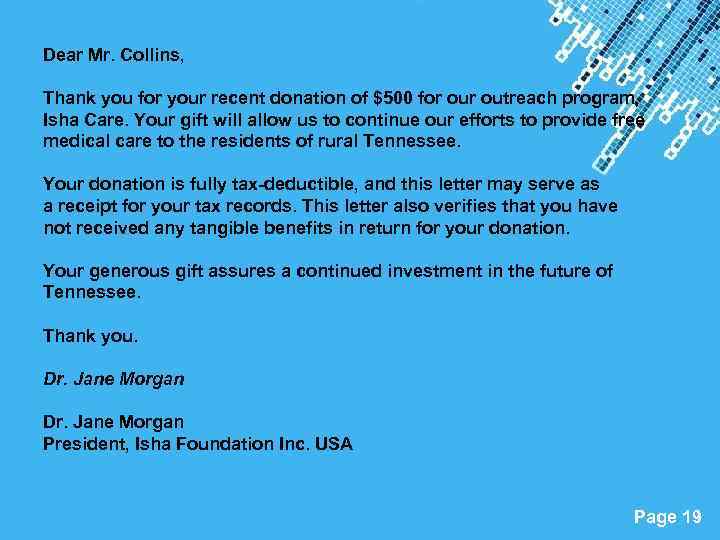 Dear Mr. Collins,

Thank you for your recent donation of $500 for our outreach program, Isha Care. Your gift will allow us to continue our efforts to provide free medical care to the residents of rural Tennessee.

Your donation is fully tax-deductible, and this letter may serve as a receipt for your tax records. This letter also verifies that you have not received any tangible benefits in return for your donation.

Your generous gift assures a continued investment in the future of Tennessee.

Thank you.

Dr. Jane Morgan

Dr. Jane Morgan
President, Isha Foundation Inc. USA

Page 19